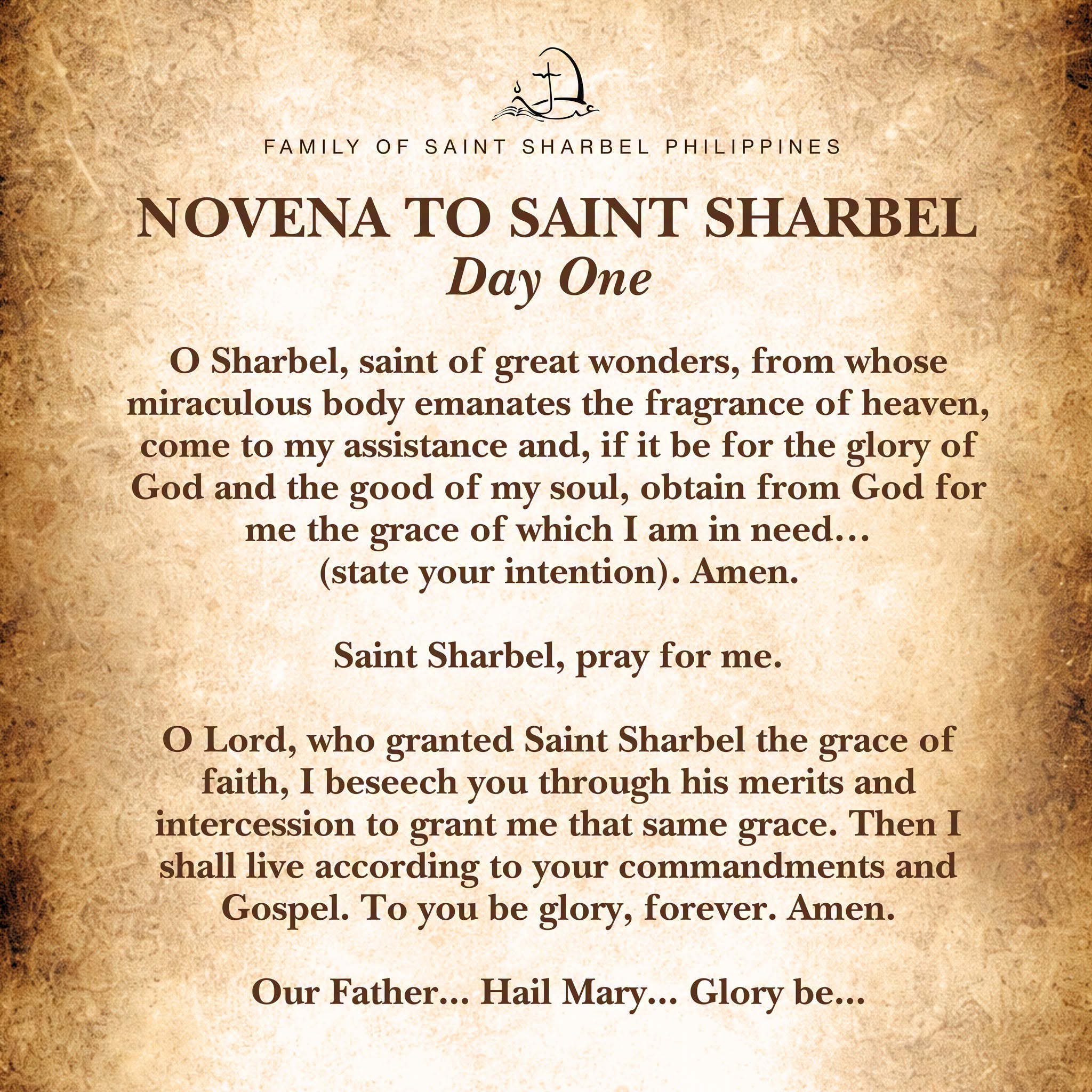 FAMILY OF SAINT SHARBEL PHILIPPINES

NOVENA TO SAINT SHARBEL
Day One

O Sharbel, saint of great wonders, from whose miraculous body emanates the fragrance of heaven, come to my assistance and, if it be for the glory of God and the good of my soul, obtain from God for me the grace of which I am in need… (state your intention). Amen.

Saint Sharbel, pray for me.

O Lord, who granted Saint Sharbel the grace of faith, I beseech you through his merits and intercession to grant me that same grace. Then I shall live according to your commandments and Gospel. To you be glory, forever. Amen.

Our Father... Hail Mary... Glory be...